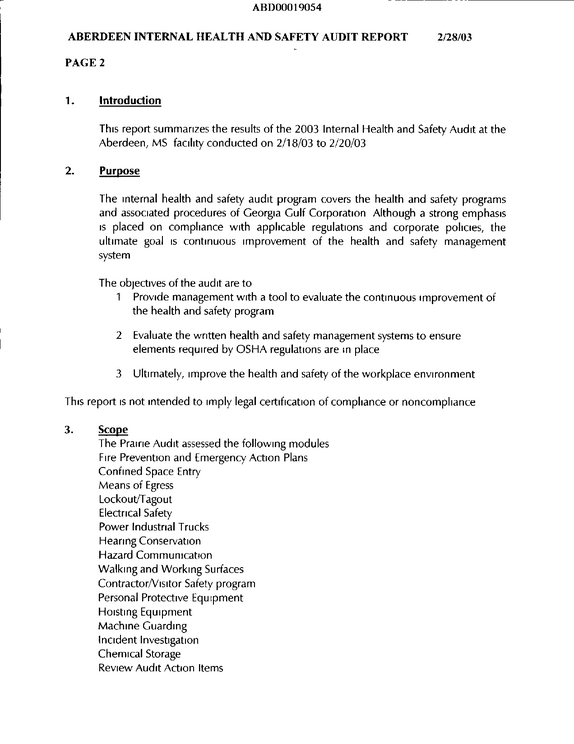 ABD00019054

ABERDEEN INTERNAL HEALTH AND SAFETY AUDIT REPORT 2/28/03

PAGE 2

1. Introduction

This report summarizes the results of the 2003 Internal Health and Safety Audit at the Aberdeen, MS facility conducted on 2/18/03 to 2/20/03

2. Purpose

The internal health and safety audit program covers the health and safety programs and associated procedures of Georgia Gulf Corporation Although a strong emphasis is placed on compliance with applicable regulations and corporate policies, the ultimate goal is continuous improvement of the health and safety management system

The objectives of the audit are to
1 Provide management with a tool to evaluate the continuous improvement of the health and safety program

2 Evaluate the written health and safety management systems to ensure elements required by OSHA regulations are in place

3 Ultimately, improve the health and safety of the workplace environment

This report is not intended to imply legal certification of compliance or noncompliance

3. Scope
The Prairie Audit assessed the following modules
Fire Prevention and Emergency Action Plans
Confined Space Entry
Means of Egress
Lockout/Tagout
Electrical Safety
Power Industrial Trucks
Hearing Conservation
Hazard Communication
Walking and Working Surfaces
Contractor/Visitor Safety program
Personal Protective Equipment
Hoisting Equipment
Machine Guarding
Incident Investigation
Chemical Storage
Review Audit Action Items